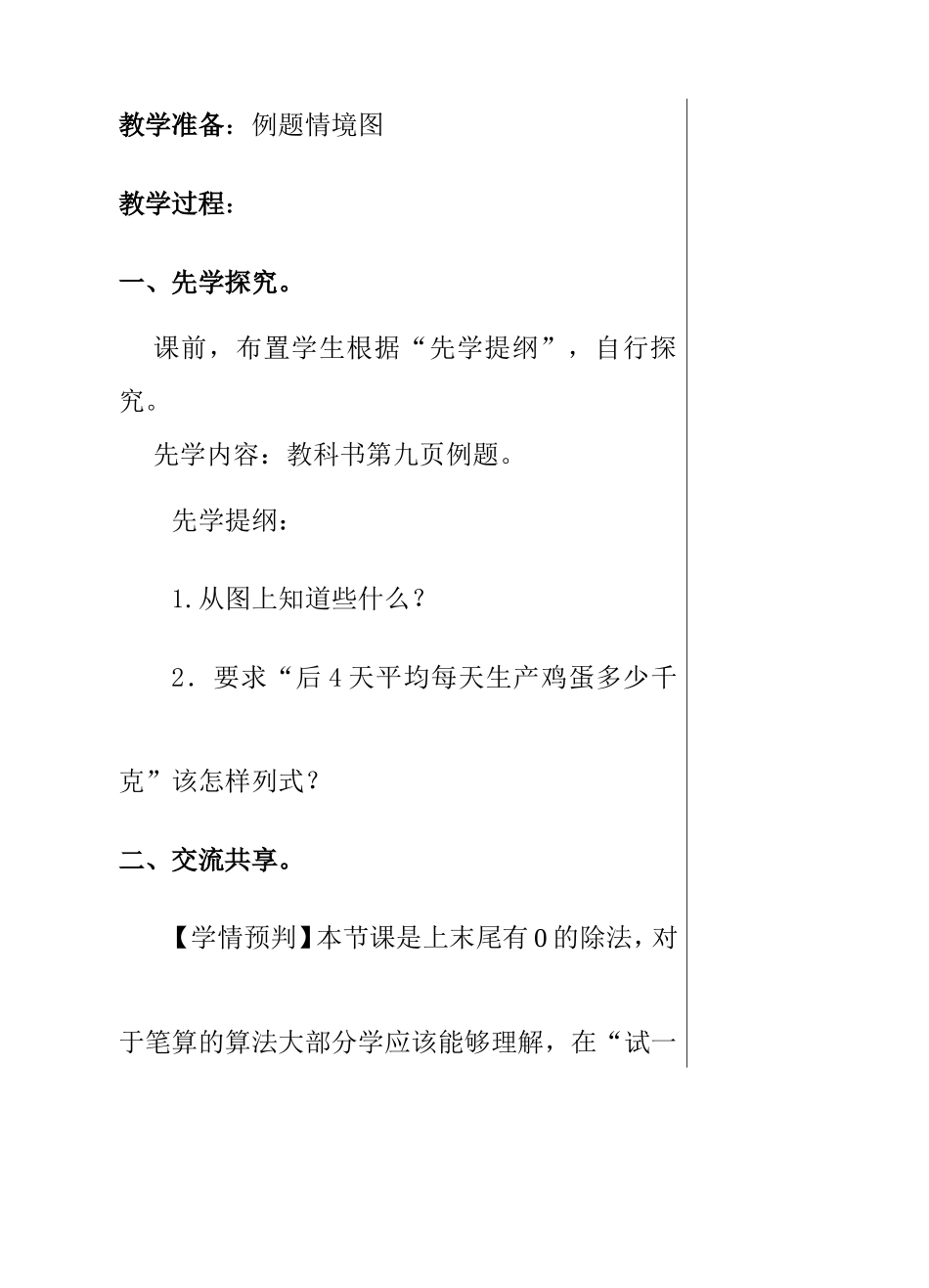 教学准备：例题情境图

教学过程：

一、先学探究。

课前，布置学生根据“先学提纲”，自行探究。

先学内容：教科书第九页例题。

先学提纲：

1.从图上知道些什么？

2．要求“后4天平均每天生产鸡蛋多少千克”该怎样列式？

二、交流共享。

【学情预判】本节课是上末尾有0的除法，对于笔算的算法大部分学应该能够理解，在“试一